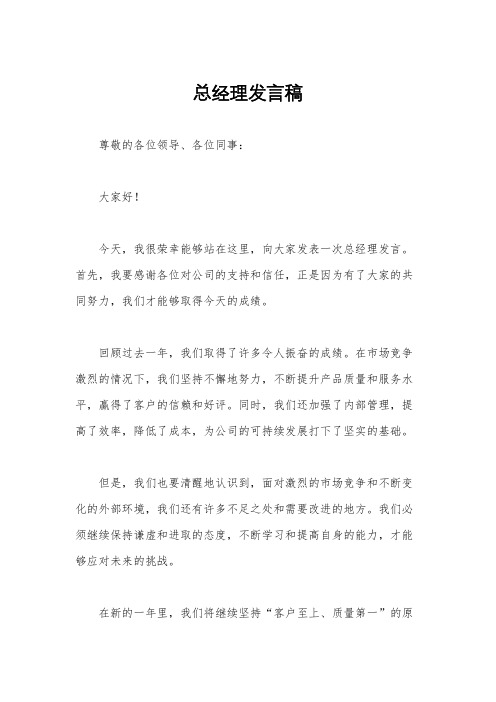 总经理发言稿

尊敬的各位领导、各位同事：

大家好！

今天，我很荣幸能够站在这里，向大家发表一次总经理发言。首先，我要感谢各位对公司的支持和信任，正是因为有了大家的共同努力，我们才能够取得今天的成绩。

回顾过去一年，我们取得了许多令人振奋的成绩。在市场竞争激烈的情况下，我们坚持不懈地努力，不断提升产品质量和服务水平，赢得了客户的信赖和好评。同时，我们还加强了内部管理，提高了效率，降低了成本，为公司的可持续发展打下了坚实的基础。

但是，我们也要清醒地认识到，面对激烈的市场竞争和不断变化的外部环境，我们还有许多不足之处和需要改进的地方。我们必须继续保持谦虚和进取的态度，不断学习和提高自身的能力，才能够应对未来的挑战。

在新的一年里，我们将继续坚持“客户至上、质量第一”的原